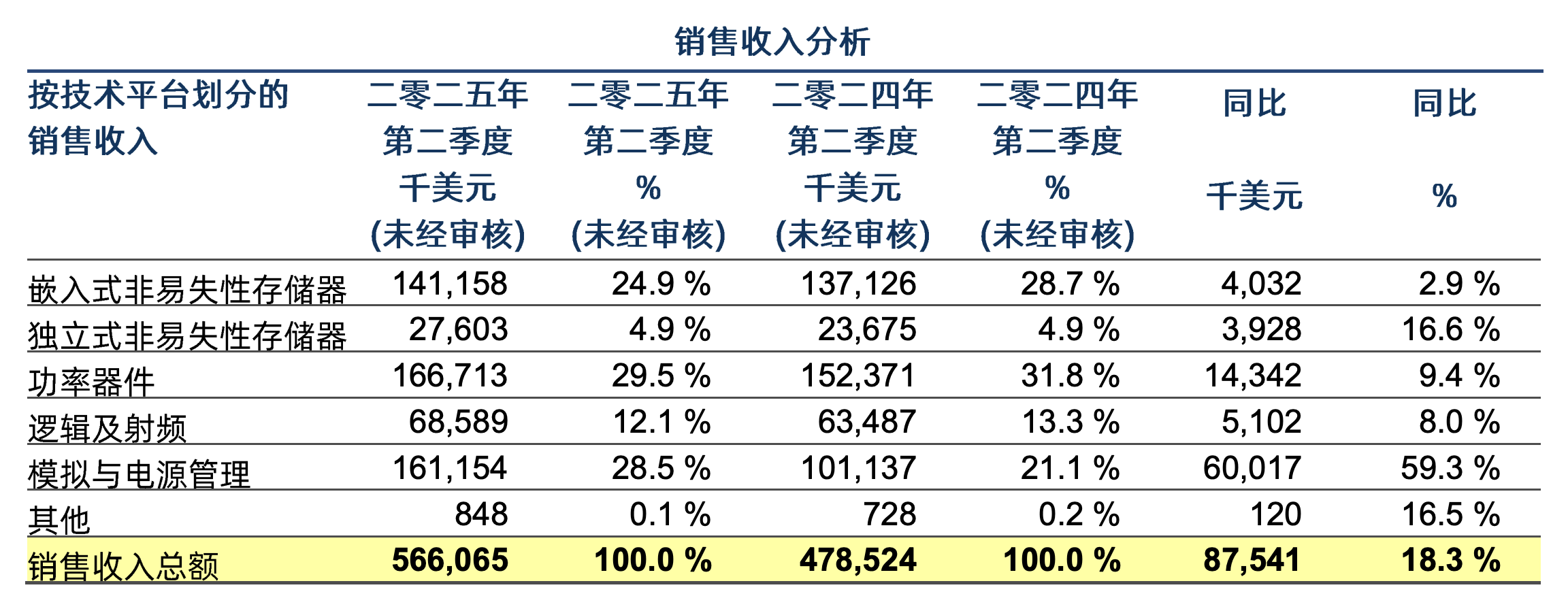 销售收入分析

| 按技术平台划分的销售收入 | 二零二五年第二季度千美元(未经审核) | 二零二五年第二季度%(未经审核) | 二零二四年第二季度千美元(未经审核) | 二零二四年第二季度%(未经审核) | 同比千美元 | 同比% |
|---|---|---|---|---|---|---|
| 嵌入式非易失性存储器 | 141,158 | 24.9 % | 137,126 | 28.7 % | 4,032 | 2.9 % |
| 独立式非易失性存储器 | 27,603 | 4.9 % | 23,675 | 4.9 % | 3,928 | 16.6 % |
| 功率器件 | 166,713 | 29.5 % | 152,371 | 31.8 % | 14,342 | 9.4 % |
| 逻辑及射频 | 68,589 | 12.1 % | 63,487 | 13.3 % | 5,102 | 8.0 % |
| 模拟与电源管理 | 161,154 | 28.5 % | 101,137 | 21.1 % | 60,017 | 59.3 % |
| 其他 | 848 | 0.1 % | 728 | 0.2 % | 120 | 16.5 % |
| 销售收入总额 | 566,065 | 100.0 % | 478,524 | 100.0 % | 87,541 | 18.3 % |